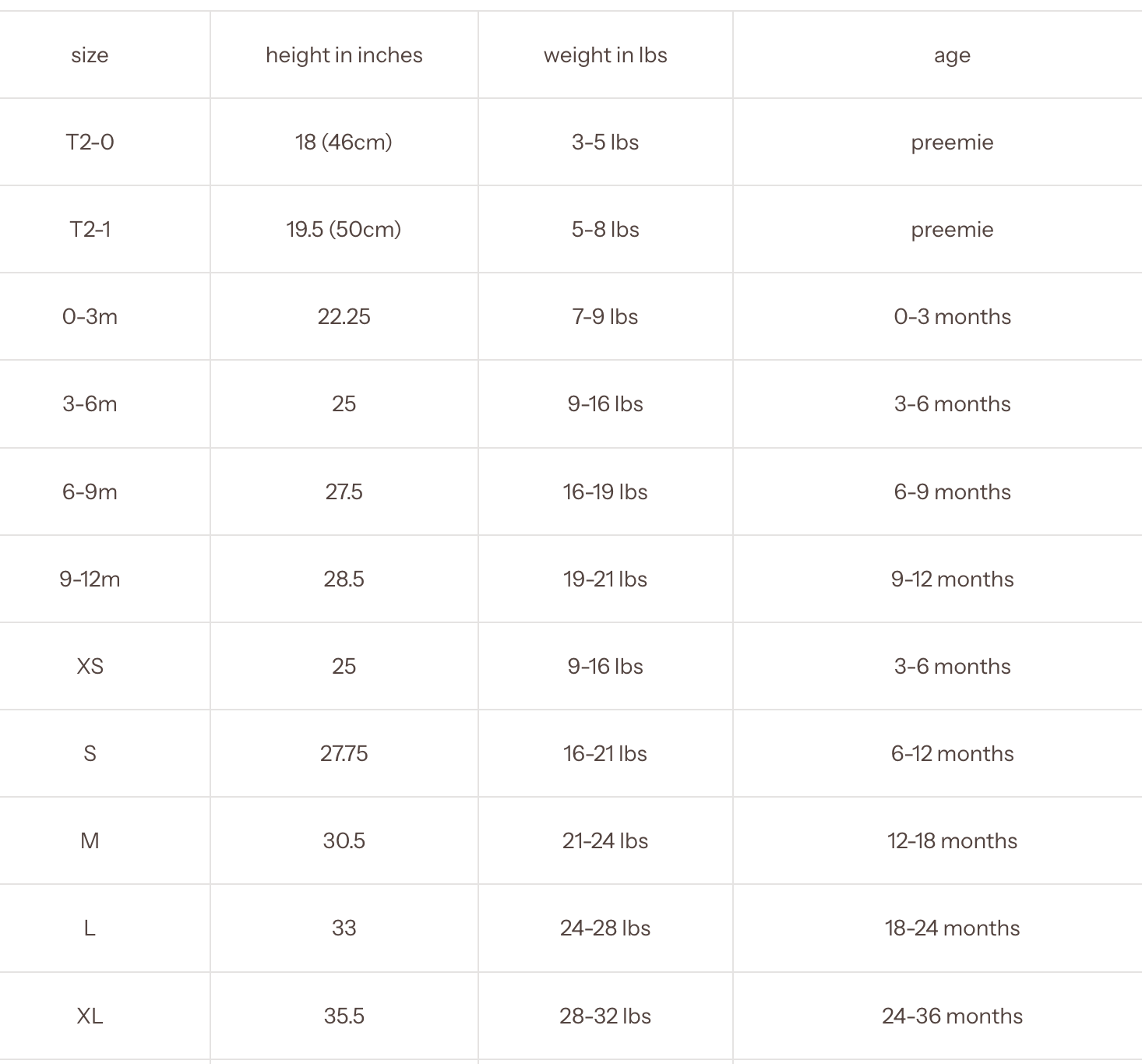 | size | height in inches | weight in lbs | age |
|---|---|---|---|
| T2-0 | 18 (46cm) | 3-5 lbs | preemie |
| T2-1 | 19.5 (50cm) | 5-8 lbs | preemie |
| 0-3m | 22.25 | 7-9 lbs | 0-3 months |
| 3-6m | 25 | 9-16 lbs | 3-6 months |
| 6-9m | 27.5 | 16-19 lbs | 6-9 months |
| 9-12m | 28.5 | 19-21 lbs | 9-12 months |
| XS | 25 | 9-16 lbs | 3-6 months |
| S | 27.75 | 16-21 lbs | 6-12 months |
| M | 30.5 | 21-24 lbs | 12-18 months |
| L | 33 | 24-28 lbs | 18-24 months |
| XL | 35.5 | 28-32 lbs | 24-36 months |